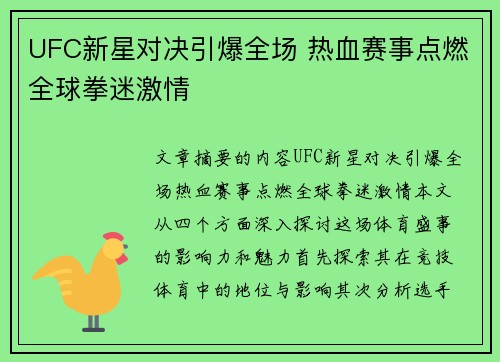 UFC新星对决引爆全场 热血赛事点燃全球拳迷激情

文章摘要的内容UFC新星对决引爆全场热血赛事点燃全球拳迷激情本文从四个方面深入探讨这场体育盛事的影响力和魅力首先探索其在竞技体育中的地位与影响其次分析选手